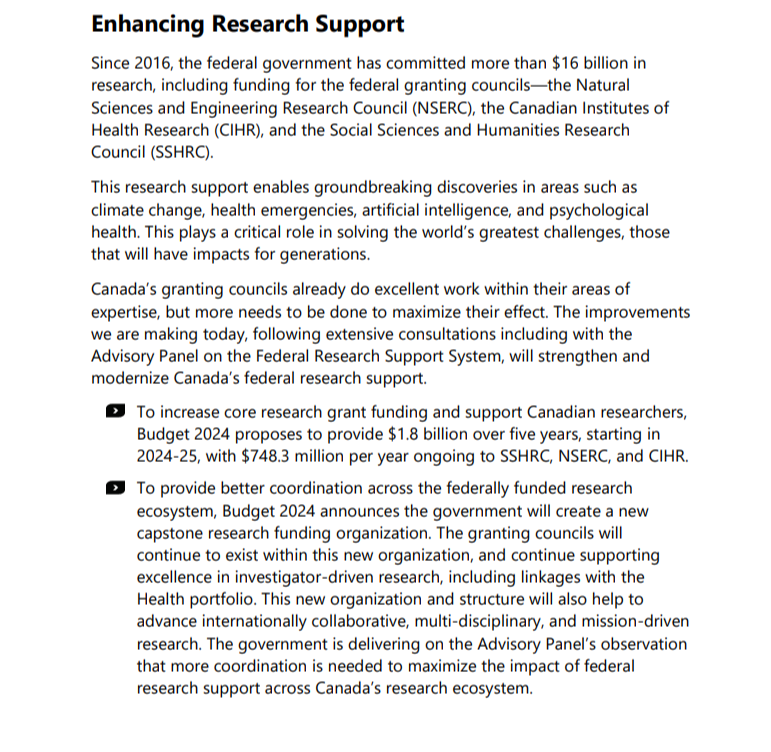 Enhancing Research Support

Since 2016, the federal government has committed more than \$16 billion in research, including funding for the federal granting councils—the Natural Sciences and Engineering Research Council (NSERC), the Canadian Institutes of Health Research (CIHR), and the Social Sciences and Humanities Research Council (SSHRC).

This research support enables groundbreaking discoveries in areas such as climate change, health emergencies, artificial intelligence, and psychological health. This plays a critical role in solving the world's greatest challenges, those that will have impacts for generations.

Canada's granting councils already do excellent work within their areas of expertise, but more needs to be done to maximize their effect. The improvements we are making today, following extensive consultations including with the Advisory Panel on the Federal Research Support System, will strengthen and modernize Canada's federal research support.

To increase core research grant funding and support Canadian researchers, Budget 2024 proposes to provide \$1.8 billion over five years, starting in 2024-25, with \$748.3 million per year ongoing to SSHRC, NSERC, and CIHR.

To provide better coordination across the federally funded research ecosystem, Budget 2024 announces the government will create a new capstone research funding organization. The granting councils will continue to exist within this new organization, and continue supporting excellence in investigator-driven research, including linkages with the Health portfolio. This new organization and structure will also help to advance internationally collaborative, multi-disciplinary, and mission-driven research. The government is delivering on the Advisory Panel's observation that more coordination is needed to maximize the impact of federal research support across Canada's research ecosystem.